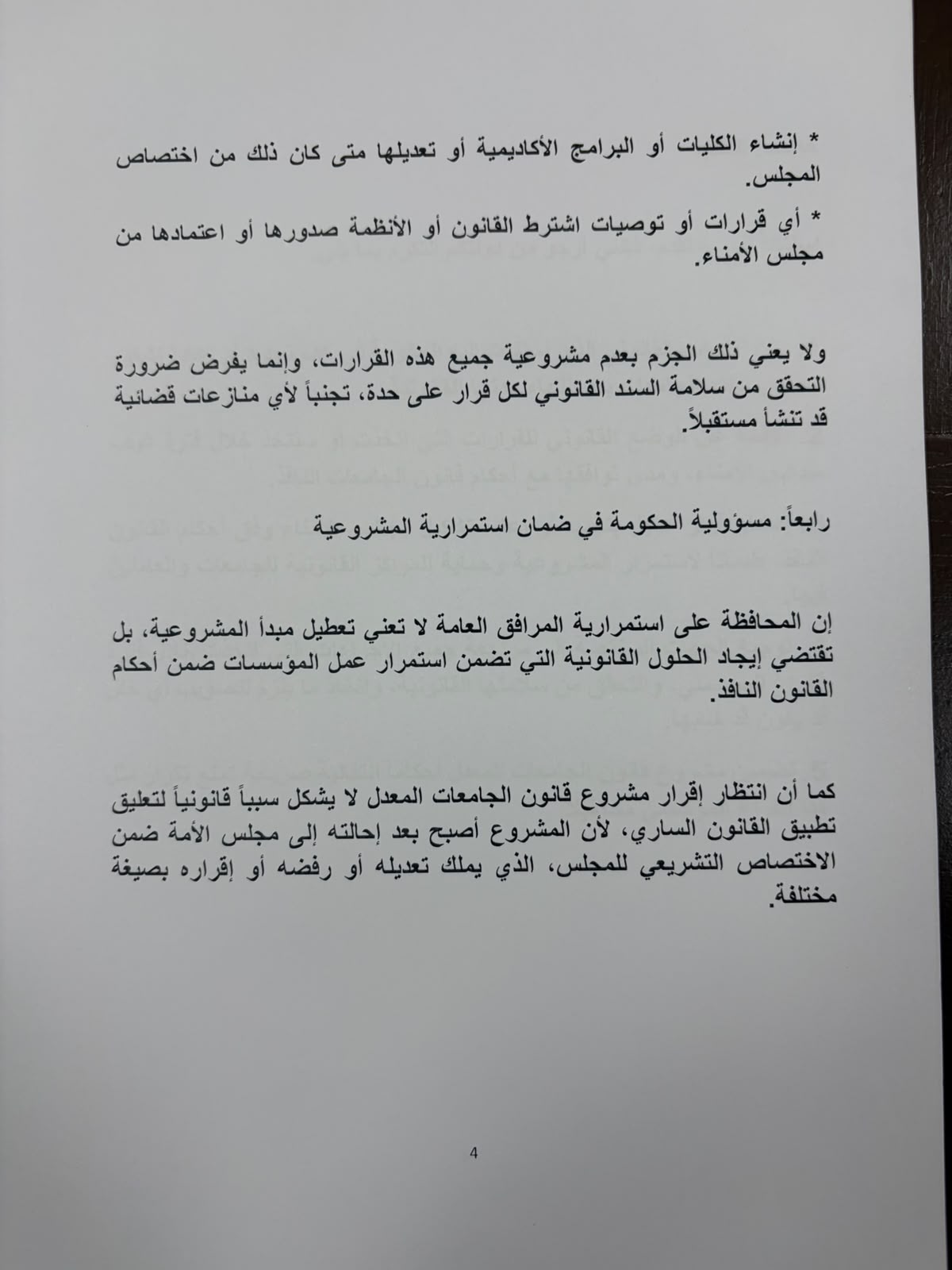 * إنشاء الكليات أو البرامج الأكاديمية أو تعديلها متى كان ذلك من اختصاص المجلس.

* أي قرارات أو توصيات اشترط القانون أو الأنظمة صدورها أو اعتمادها من مجلس الأمناء.

ولا يعني ذلك الجزم بعدم مشروعية جميع هذه القرارات، وإنما يفرض ضرورة التحقق من سلامة السند القانوني لكل قرار على حدة، تجنباً لأي منازعات قضائية قد تنشأ مستقبلاً.

رابعاً: مسؤولية الحكومة في ضمان استمرارية المشروعية

إن المحافظة على استمرارية المرافق العامة لا تعني تعطيل مبدأ المشروعية، بل تقتضي إيجاد الحلول القانونية التي تضمن استمرار عمل المؤسسات ضمن أحكام القانون النافذ.

كما أن انتظار إقرار مشروع قانون الجامعات المعدل لا يشكل سبباً قانونياً لتعليق تطبيق القانون الساري، لأن المشروع أصبح بعد إحالته إلى مجلس الأمة ضمن الاختصاص التشريعي للمجلس، الذي يملك تعديله أو رفضه أو إقراره بصيغة مختلفة.

4